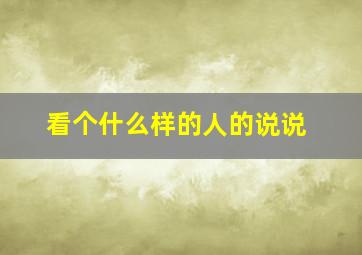 看个什么样的人的说说